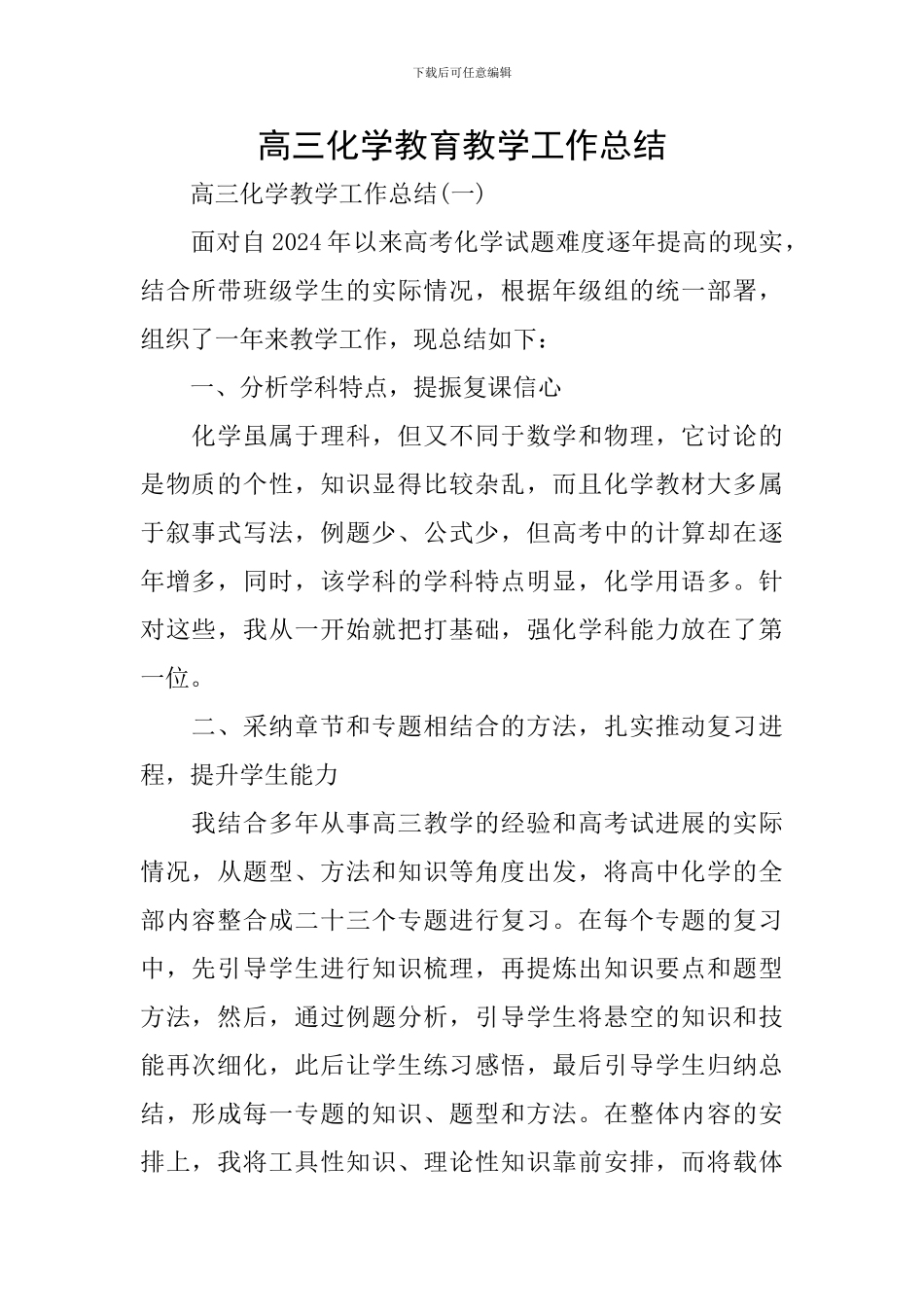 下载后可任意编辑

高三化学教育教学工作总结

高三化学教学工作总结(一)

面对自2024年以来高考化学试题难度逐年提高的现实，结合所带班级学生的实际情况，根据年级组的统一部署，组织了一年来教学工作，现总结如下：

一、分析学科特点，提振复课信心

化学虽属于理科，但又不同于数学和物理，它讨论的是物质的个性，知识显得比较杂乱，而且化学教材大多属于叙事式写法，例题少、公式少，但高考中的计算却在逐年增多，同时，该学科的学科特点明显，化学用语多。针对这些，我从一开始就把打基础，强化学科能力放在了第一位。

二、采纳章节和专题相结合的方法，扎实推动复习进程，提升学生能力

我结合多年从事高三教学的经验和高考试进展的实际情况，从题型、方法和知识等角度出发，将高中化学的全部内容整合成二十三个专题进行复习。在每个专题的复习中，先引导学生进行知识梳理，再提炼出知识要点和题型方法，然后，通过例题分析，引导学生将悬空的知识和技能再次细化，此后让学生练习感悟，最后引导学生归纳总结，形成每一专题的知识、题型和方法。在整体内容的安排上，我将工具性知识、理论性知识靠前安排，而将载体